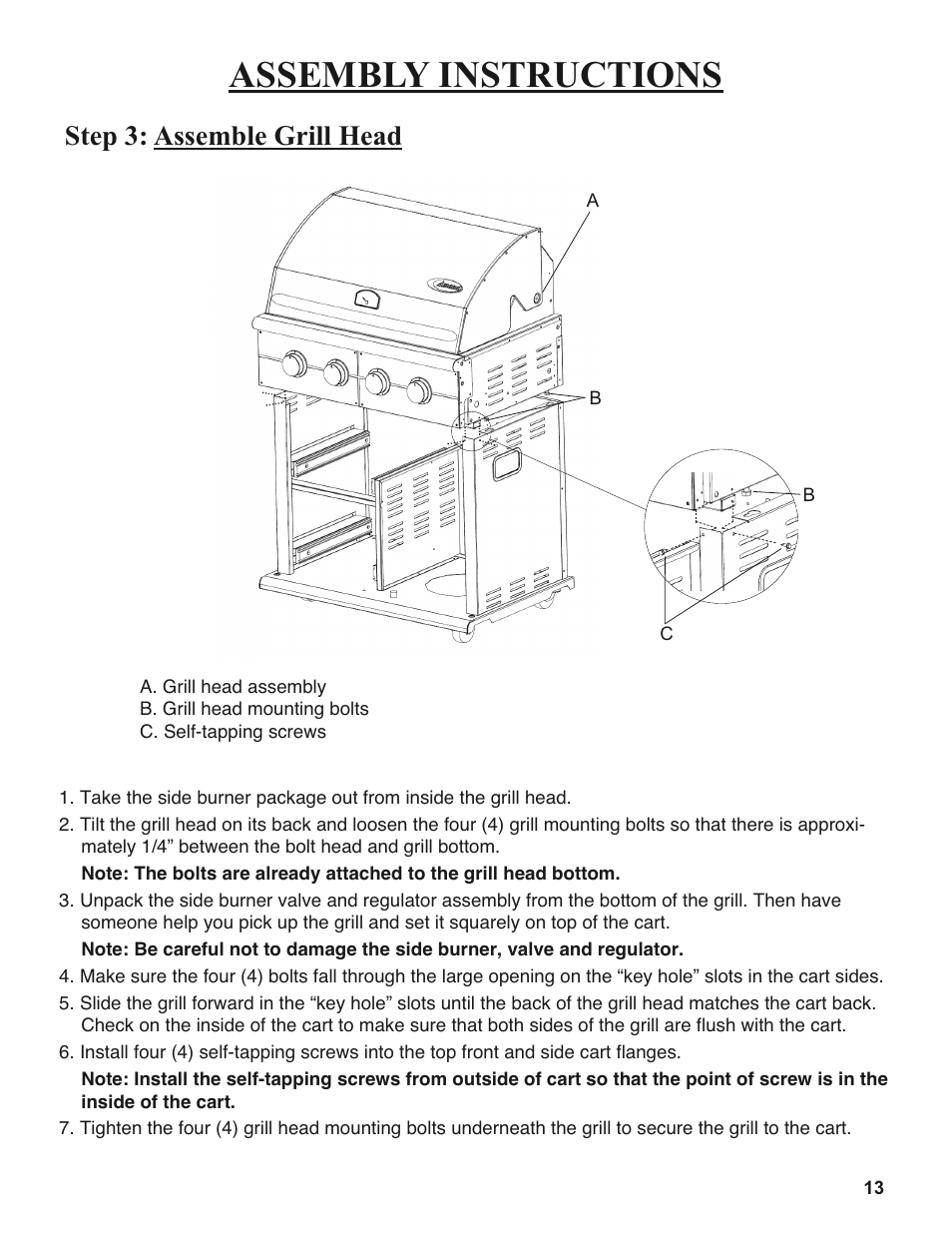 ASSEMBLY INSTRUCTIONS

Step 3: Assemble Grill Head

A

B

B

C

A. Grill head assembly
B. Grill head mounting bolts
C. Self-tapping screws

1. Take the side burner package out from inside the grill head.

2. Tilt the grill head on its back and loosen the four (4) grill mounting bolts so that there is approximately 1/4” between the bolt head and grill bottom.

Note: The bolts are already attached to the grill head bottom.

3. Unpack the side burner valve and regulator assembly from the bottom of the grill. Then have someone help you pick up the grill and set it squarely on top of the cart.

Note: Be careful not to damage the side burner, valve and regulator.

4. Make sure the four (4) bolts fall through the large opening on the “key hole” slots in the cart sides.

5. Slide the grill forward in the “key hole” slots until the back of the grill head matches the cart back. Check on the inside of the cart to make sure that both sides of the grill are flush with the cart.

6. Install four (4) self-tapping screws into the top front and side cart flanges.

Note: Install the self-tapping screws from outside of cart so that the point of screw is in the inside of the cart.

7. Tighten the four (4) grill head mounting bolts underneath the grill to secure the grill to the cart.

13